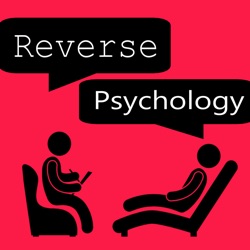 Reverse

Psychology